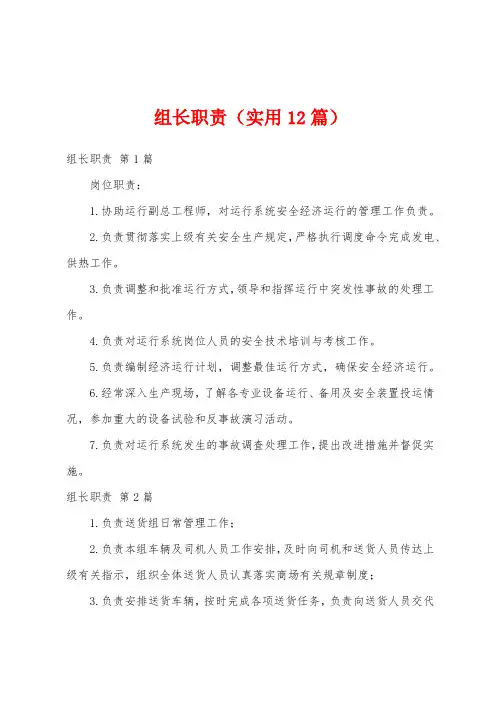 组长职责（实用12篇）

组长职责 第1篇

岗位职责：

1.协助运行副总工程师，对运行系统安全经济运行的管理工作负责。

2.负责贯彻落实上级有关安全生产规定，严格执行调度命令完成发电、供热工作。

3.负责调整和批准运行方式，领导和指挥运行中突发性事故的处理工作。

4.负责对运行系统岗位人员的安全技术培训与考核工作。

5.负责编制经济运行计划，调整最佳运行方式，确保安全经济运行。

6.经常深入生产现场，了解各专业设备运行、备用及安全装置投运情况，参加重大的设备试验和反事故演习活动。

7.负责对运行系统发生的事故调查处理工作，提出改进措施并督促实施。

组长职责 第2篇

1.负责送货组日常管理工作；

2.负责本组车辆及司机人员工作安排，及时向司机和送货人员传达上级有关指示，组织全体送货人员认真落实商场有关规章制度；

3.负责安排送货车辆，按时完成各项送货任务，负责向送货人员交代